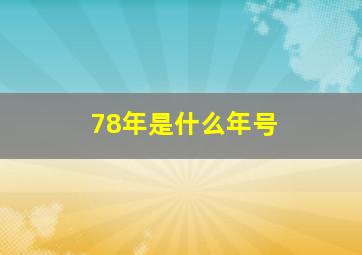 78年是什么年号